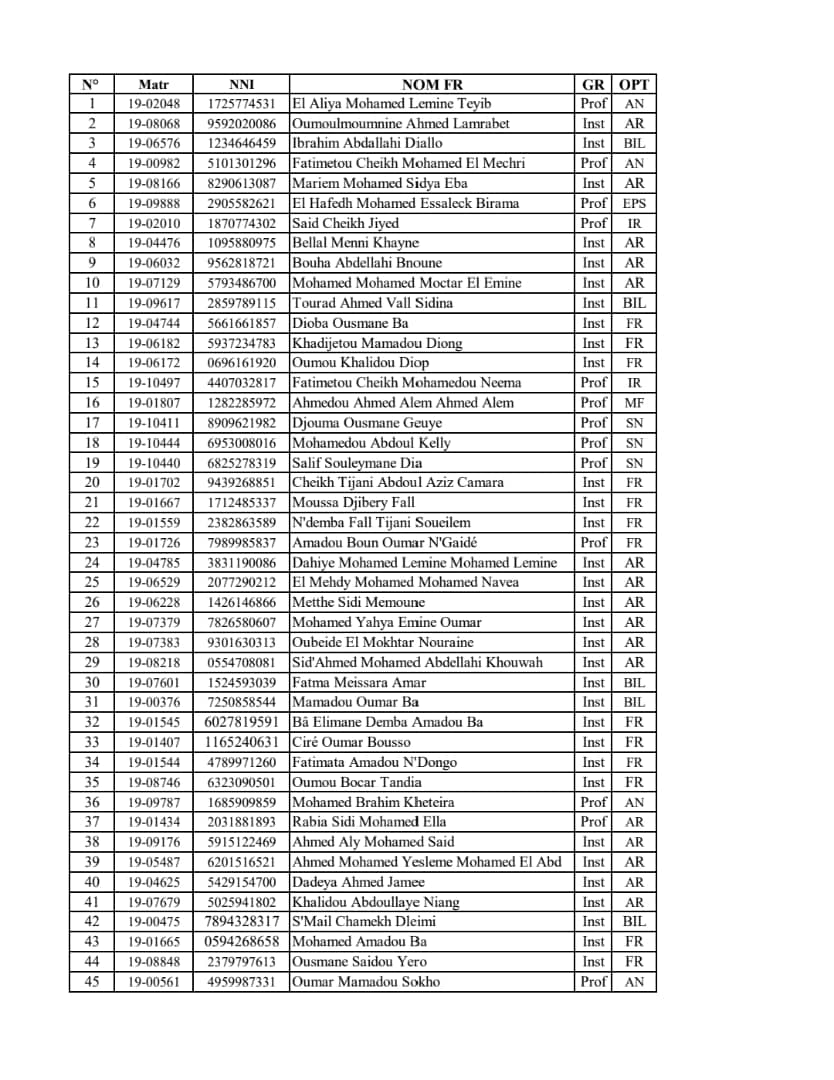 | N° | Matr | NNI | NOM FR | GR | OPT |
|---|---|---|---|---|---|
| 1 | 19-02048 | 1725774531 | El Aliya Mohamed Lemine Teyib | Prof | AN |
| 2 | 19-08068 | 9592020086 | Oumoulmoumnine Ahmed Lamrabet | Inst | AR |
| 3 | 19-06576 | 1234646459 | Ibrahim Abdallahi Diallo | Inst | BIL |
| 4 | 19-00982 | 5101301296 | Fatimetou Cheikh Mohamed El Mechri | Prof | AN |
| 5 | 19-08166 | 8290613087 | Mariem Mohamed Sidya Eba | Inst | AR |
| 6 | 19-09888 | 2905582621 | El Hafedh Mohamed Essaleck Birama | Prof | EPS |
| 7 | 19-02010 | 1870774302 | Said Cheikh Jiyed | Prof | IR |
| 8 | 19-04476 | 1095880975 | Bellal Menni Khayne | Inst | AR |
| 9 | 19-06032 | 9562818721 | Bouha Abdellahi Bnoune | Inst | AR |
| 10 | 19-07129 | 5793486700 | Mohamed Mohamed Moctar El Emine | Inst | AR |
| 11 | 19-09617 | 2859789115 | Tourad Ahmed Vall Sidina | Inst | BIL |
| 12 | 19-04744 | 5661661857 | Dioba Ousmane Ba | Inst | FR |
| 13 | 19-06182 | 5937234783 | Khadijetou Mamadou Diong | Inst | FR |
| 14 | 19-06172 | 0696161920 | Oumou Khalidou Diop | Inst | FR |
| 15 | 19-10497 | 4407032817 | Fatimetou Cheikh Mohamedou Neema | Prof | IR |
| 16 | 19-01807 | 1282285972 | Ahmedou Ahmed Alem Ahmed Alem | Prof | MF |
| 17 | 19-10411 | 8909621982 | Djouma Ousmane Geuye | Prof | SN |
| 18 | 19-10444 | 6953008016 | Mohamedou Abdoul Kelly | Prof | SN |
| 19 | 19-10440 | 6825278319 | Salif Souleymane Dia | Prof | SN |
| 20 | 19-01702 | 9439268851 | Cheikh Tijani Abdoul Aziz Camara | Inst | FR |
| 21 | 19-01667 | 1712485337 | Moussa Djibery Fall | Inst | FR |
| 22 | 19-01559 | 2382863589 | N'demba Fall Tijani Soueilem | Inst | FR |
| 23 | 19-01726 | 7989985837 | Amadou Boun Oumar N'Gaidé | Prof | FR |
| 24 | 19-04785 | 3831190086 | Dahiye Mohamed Lemine Mohamed Lemine | Inst | AR |
| 25 | 19-06529 | 2077290212 | El Mehdy Mohamed Mohamed Navea | Inst | AR |
| 26 | 19-06228 | 1426146866 | Metthe Sidi Memoune | Inst | AR |
| 27 | 19-07379 | 7826580607 | Mohamed Yahya Emine Oumar | Inst | AR |
| 28 | 19-07383 | 9301630313 | Oubeide El Mokhtar Nouraine | Inst | AR |
| 29 | 19-08218 | 0554708081 | Sid'Ahmed Mohamed Abdellahi Khouwah | Inst | AR |
| 30 | 19-07601 | 1524593039 | Fatma Meissara Amar | Inst | BIL |
| 31 | 19-00376 | 7250858544 | Mamadou Oumar Ba | Inst | BIL |
| 32 | 19-01545 | 6027819591 | Bâ Elimane Demba Amadou Ba | Inst | FR |
| 33 | 19-01407 | 1165240631 | Ciré Oumar Bousso | Inst | FR |
| 34 | 19-01544 | 4789971260 | Fatimata Amadou N'Dongo | Inst | FR |
| 35 | 19-08746 | 6323090501 | Oumou Bocar Tandia | Inst | FR |
| 36 | 19-09787 | 1685909859 | Mohamed Brahim Kheteira | Prof | AN |
| 37 | 19-01434 | 2031881893 | Rabia Sidi Mohamed Ella | Prof | AR |
| 38 | 19-09176 | 5915122469 | Ahmed Aly Mohamed Said | Inst | AR |
| 39 | 19-05487 | 6201516521 | Ahmed Mohamed Yesleme Mohamed El Abd | Inst | AR |
| 40 | 19-04625 | 5429154700 | Dadeya Ahmed Jamee | Inst | AR |
| 41 | 19-07679 | 5025941802 | Khalidou Abdoullaye Niang | Inst | AR |
| 42 | 19-00475 | 7894328317 | S'Mail Chamekh Dleimi | Inst | BIL |
| 43 | 19-01665 | 0594268658 | Mohamed Amadou Ba | Inst | FR |
| 44 | 19-08848 | 2379797613 | Ousmane Saidou Yero | Inst | FR |
| 45 | 19-00561 | 4959987331 | Oumar Mamadou Sokho | Prof | AN |